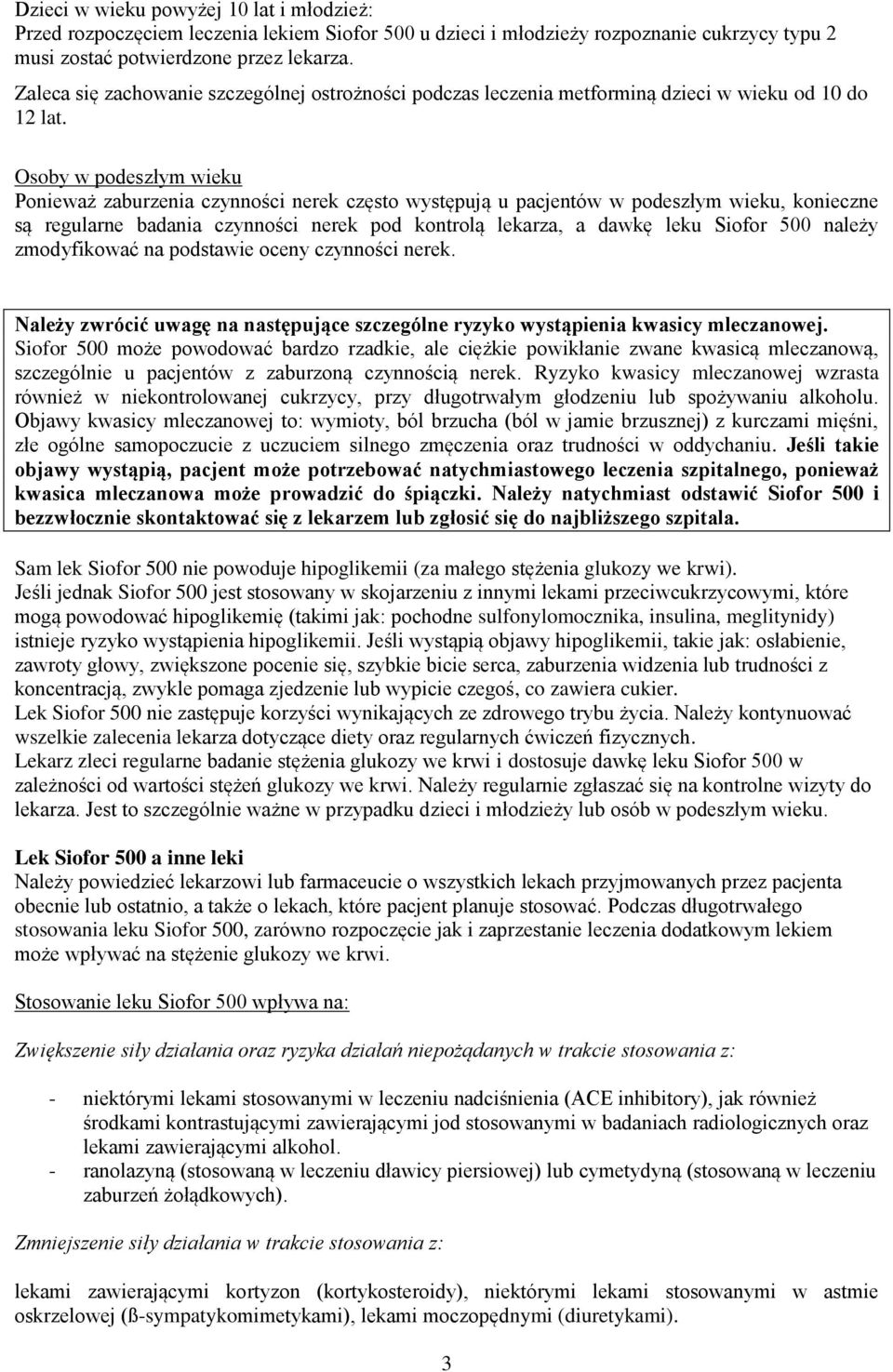 Dzieci w wieku powyżej 10 lat i młodzież:
Przed rozpoczęciem leczenia lekiem Siofor 500 u dzieci i młodzieży rozpoznanie cukrzycy typu 2 musi zostać potwierdzone przez lekarza.
Zaleca się zachowanie szczególnej ostrożności podczas leczenia metforminą dzieci w wieku od 10 do 12 lat.

Osoby w podeszłym wieku
Ponieważ zaburzenia czynności nerek często występują u pacjentów w podeszłym wieku, konieczne są regularne badania czynności nerek pod kontrolą lekarza, a dawkę leku Siofor 500 należy zmodyfikować na podstawie oceny czynności nerek.

Należy zwrócić uwagę na następujące szczególne ryzyko wystąpienia kwasicy mleczanowej.
Siofor 500 może powodować bardzo rzadkie, ale ciężkie powikłanie zwane kwasicą mleczanową, szczególnie u pacjentów z zaburzoną czynnością nerek. Ryzyko kwasicy mleczanowej wzrasta również w niekontrolowanej cukrzycy, przy długotrwałym głodzeniu lub spożywaniu alkoholu. Objawy kwasicy mleczanowej to: wymioty, ból brzucha (ból w jamie brzusznej) z kurczami mięśni, złe ogólne samopoczucie z uczuciem silnego zmęczenia oraz trudności w oddychaniu. Jeśli takie objawy wystąpią, pacjent może potrzebować natychmiastowego leczenia szpitalnego, ponieważ kwasica mleczanowa może prowadzić do śpiączki. Należy natychmiast odstawić Siofor 500 i bezzwłocznie skontaktować się z lekarzem lub zgłosić się do najbliższego szpitala.

Sam lek Siofor 500 nie powoduje hipoglikemii (za małego stężenia glukozy we krwi).
Jeśli jednak Siofor 500 jest stosowany w skojarzeniu z innymi lekami przeciwcukrzycowymi, które mogą powodować hipoglikemię (takimi jak: pochodne sulfonylomocznika, insulina, meglitynidy) istnieje ryzyko wystąpienia hipoglikemii. Jeśli wystąpią objawy hipoglikemii, takie jak: osłabienie, zawroty głowy, zwiększone pocenie się, szybkie bicie serca, zaburzenia widzenia lub trudności z koncentracją, zwykle pomaga zjedzenie lub wypicie czegoś, co zawiera cukier.
Lek Siofor 500 nie zastępuje korzyści wynikających ze zdrowego trybu życia. Należy kontynuować wszelkie zalecenia lekarza dotyczące diety oraz regularnych ćwiczeń fizycznych.
Lekarz zleci regularne badanie stężenia glukozy we krwi i dostosuje dawkę leku Siofor 500 w zależności od wartości stężeń glukozy we krwi. Należy regularnie zgłaszać się na kontrolne wizyty do lekarza. Jest to szczególnie ważne w przypadku dzieci i młodzieży lub osób w podeszłym wieku.

Lek Siofor 500 a inne leki
Należy powiedzieć lekarzowi lub farmaceucie o wszystkich lekach przyjmowanych przez pacjenta obecnie lub ostatnio, a także o lekach, które pacjent planuje stosować. Podczas długotrwałego stosowania leku Siofor 500, zarówno rozpoczęcie jak i zaprzestanie leczenia dodatkowym lekiem może wpływać na stężenie glukozy we krwi.

Stosowanie leku Siofor 500 wpływa na:

Zwiększenie siły działania oraz ryzyka działań niepożądanych w trakcie stosowania z:

- niektórymi lekami stosowanymi w leczeniu nadciśnienia (ACE inhibitory), jak również środkami kontrastującymi zawierającymi jod stosowanymi w badaniach radiologicznych oraz lekami zawierającymi alkohol.
- ranolazyną (stosowaną w leczeniu dławicy piersiowej) lub cymetydyną (stosowaną w leczeniu zaburzeń żołądkowych).

Zmniejszenie siły działania w trakcie stosowania z:

lekami zawierającymi kortyzon (kortykosteroidy), niektórymi lekami stosowanymi w astmie oskrzelowej (ß-sympatykomimetykami), lekami moczopędnymi (diuretykami).

3